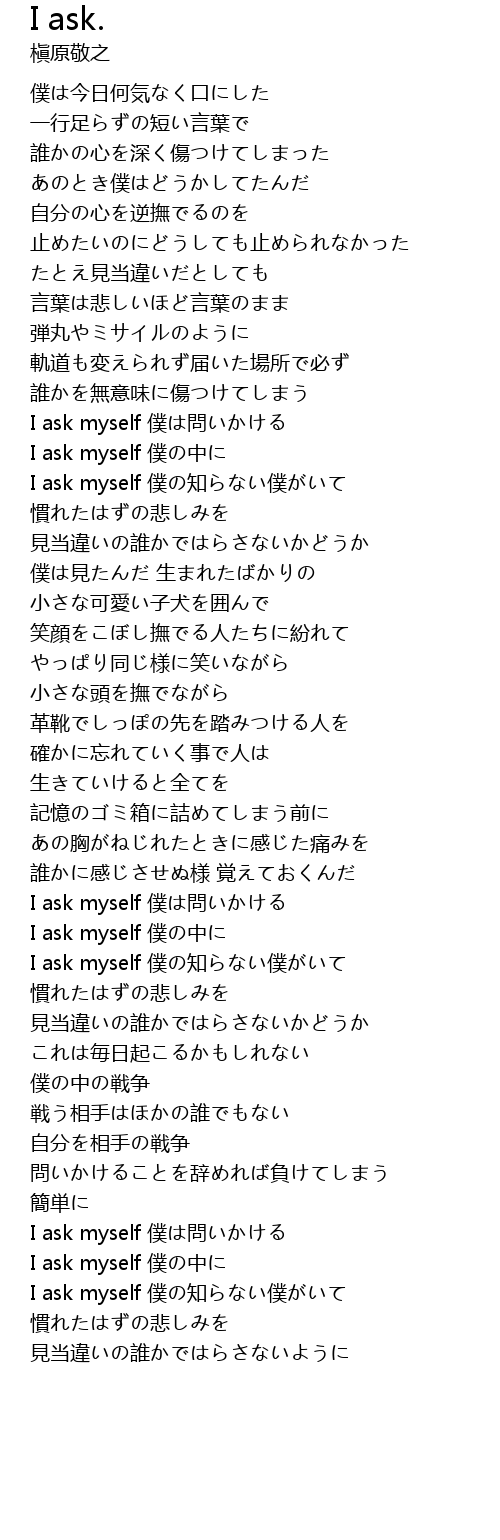 I ask.
槇原敬之

僕は今日何気なく口にした
一行足らずの短い言葉で
誰かの心を深く傷つけてしまった
あのとき僕はどうかしてたんだ
自分の心を逆撫でるのを
止めたいのにどうしても止められなかった
たとえ見当違いだとしても
言葉は悲しいほど言葉のまま
弾丸やミサイルのように
軌道も変えられず届いた場所で必ず
誰かを無意味に傷つけてしまう
I ask myself 僕は問いかける
I ask myself 僕の中に
I ask myself 僕の知らない僕がいて
慣れたはずの悲しみを
見当違いの誰かではらさないかどうか
僕は見たんだ 生まれたばかりの
小さな可愛い子犬を囲んで
笑顔をこぼし撫でる人たちに紛れて
やっぱり同じ様に笑いながら
小さな頭を撫でながら
革靴でしっぽの先を踏みつける人を
確かに忘れていく事で人は
生きていけると全てを
記憶のゴミ箱に詰めてしまう前に
あの胸がねじれたときに感じた痛みを
誰かに感じさせぬ様 覚えておくんだ
I ask myself 僕は問いかける
I ask myself 僕の中に
I ask myself 僕の知らない僕がいて
慣れたはずの悲しみを
見当違いの誰かではらさないかどうか
これは毎日起こるかもしれない
僕の中の戦争
戦う相手はほかの誰でもない
自分を相手の戦争
問いかけることを辞めれば負けてしまう
簡単に
I ask myself 僕は問いかける
I ask myself 僕の中に
I ask myself 僕の知らない僕がいて
慣れたはずの悲しみを
見当違いの誰かではらさないように